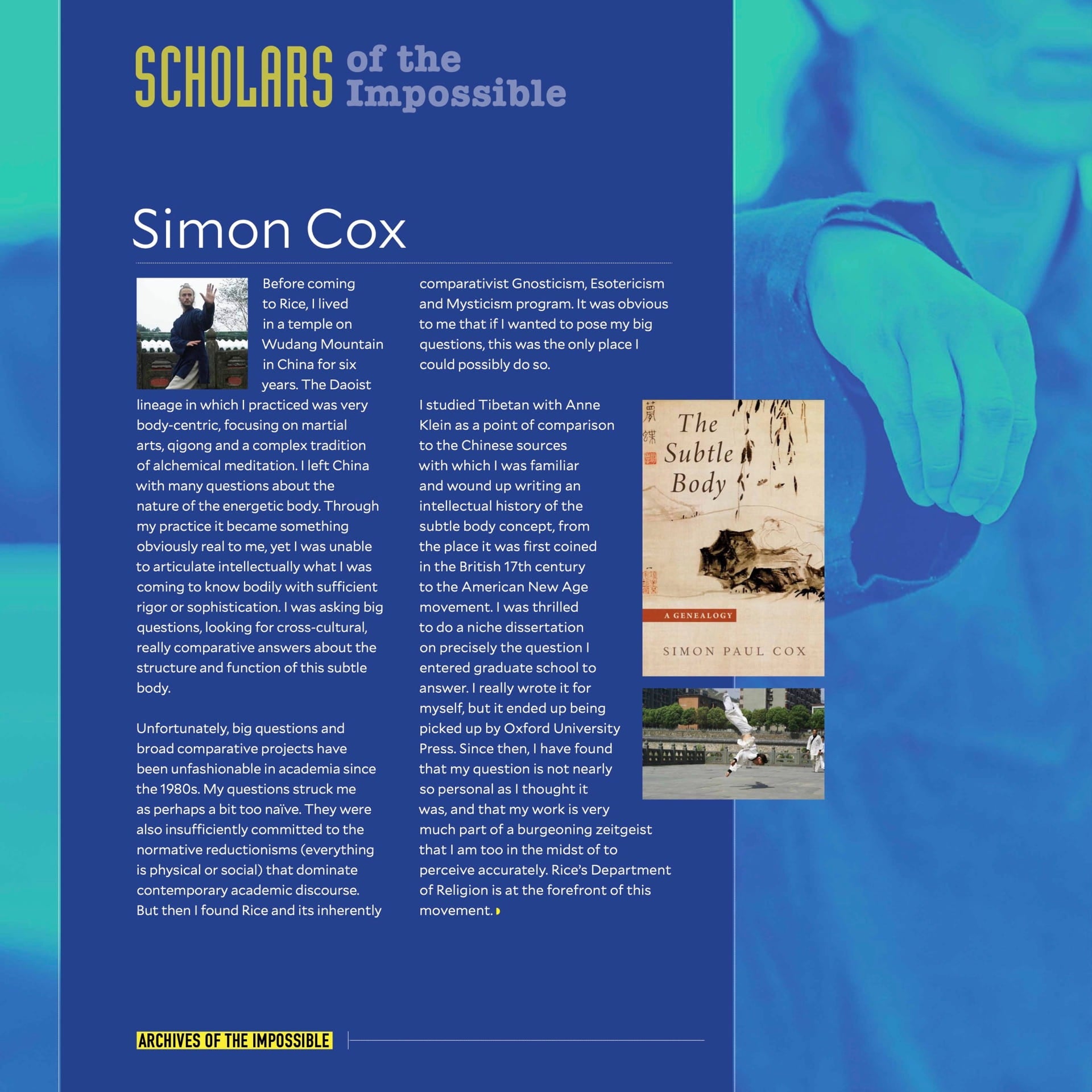 SCHOLARS of the Impossible

Simon Cox

Before coming to Rice, I lived in a temple on Wudang Mountain in China for six years. The Daoist lineage in which I practiced was very body-centric, focusing on martial arts, qigong and a complex tradition of alchemical meditation. I left China with many questions about the nature of the energetic body. Through my practice it became something obviously real to me, yet I was unable to articulate intellectually what I was coming to know bodily with sufficient rigor or sophistication. I was asking big questions, looking for cross-cultural, really comparative answers about the structure and function of this subtle body.

Unfortunately, big questions and broad comparative projects have been unfashionable in academia since the 1980s. My questions struck me as perhaps a bit too naïve. They were also insufficiently committed to the normative reductionisms (everything is physical or social) that dominate contemporary academic discourse. But then I found Rice and its inherently comparativist Gnosticism, Esotericism and Mysticism program. It was obvious to me that if I wanted to pose my big questions, this was the only place I could possibly do so.

I studied Tibetan with Anne Klein as a point of comparison to the Chinese sources with which I was familiar and wound up writing an intellectual history of the subtle body concept, from the place it was first coined in the British 17th century to the American New Age movement. I was thrilled to do a niche dissertation on precisely the question I entered graduate school to answer. I really wrote it for myself, but it ended up being picked up by Oxford University Press. Since then, I have found that my question is not nearly so personal as I thought it was, and that my work is very much part of a burgeoning zeitgeist that I am too in the midst of to perceive accurately. Rice's Department of Religion is at the forefront of this movement.

The Subtle Body
A GENEALOGY
SIMON PAUL COX

ARCHIVES OF THE IMPOSSIBLE